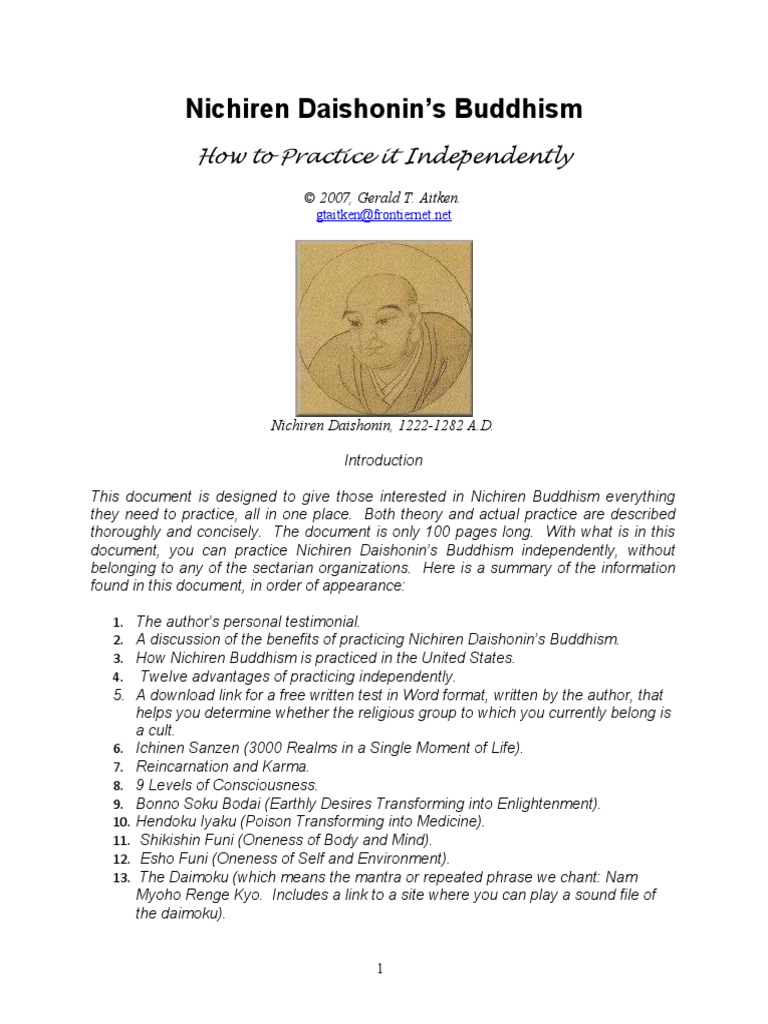 Nichiren Daishonin's Buddhism

How to Practice it Independently

© 2007, Gerald T. Aitken.
gtaitken@frontiernet.net

Nichiren Daishonin, 1222-1282 A.D.

Introduction

This document is designed to give those interested in Nichiren Buddhism everything they need to practice, all in one place. Both theory and actual practice are described thoroughly and concisely. The document is only 100 pages long. With what is in this document, you can practice Nichiren Daishonin's Buddhism independently, without belonging to any of the sectarian organizations. Here is a summary of the information found in this document, in order of appearance:

1. The author's personal testimonial.
2. A discussion of the benefits of practicing Nichiren Daishonin's Buddhism.
3. How Nichiren Buddhism is practiced in the United States.
4. Twelve advantages of practicing independently.
5. A download link for a free written test in Word format, written by the author, that helps you determine whether the religious group to which you currently belong is a cult.
6. Ichinen Sanzen (3000 Realms in a Single Moment of Life).
7. Reincarnation and Karma.
8. 9 Levels of Consciousness.
9. Bonno Soku Bodai (Earthly Desires Transforming into Enlightenment).
10. Hendoku Iyaku (Poison Transforming into Medicine).
11. Shikishin Funi (Oneness of Body and Mind).
12. Esho Funi (Oneness of Self and Environment).
13. The Daimoku (which means the mantra or repeated phrase we chant: Nam Myoho Renge Kyo. Includes a link to a site where you can play a sound file of the daimoku).

1